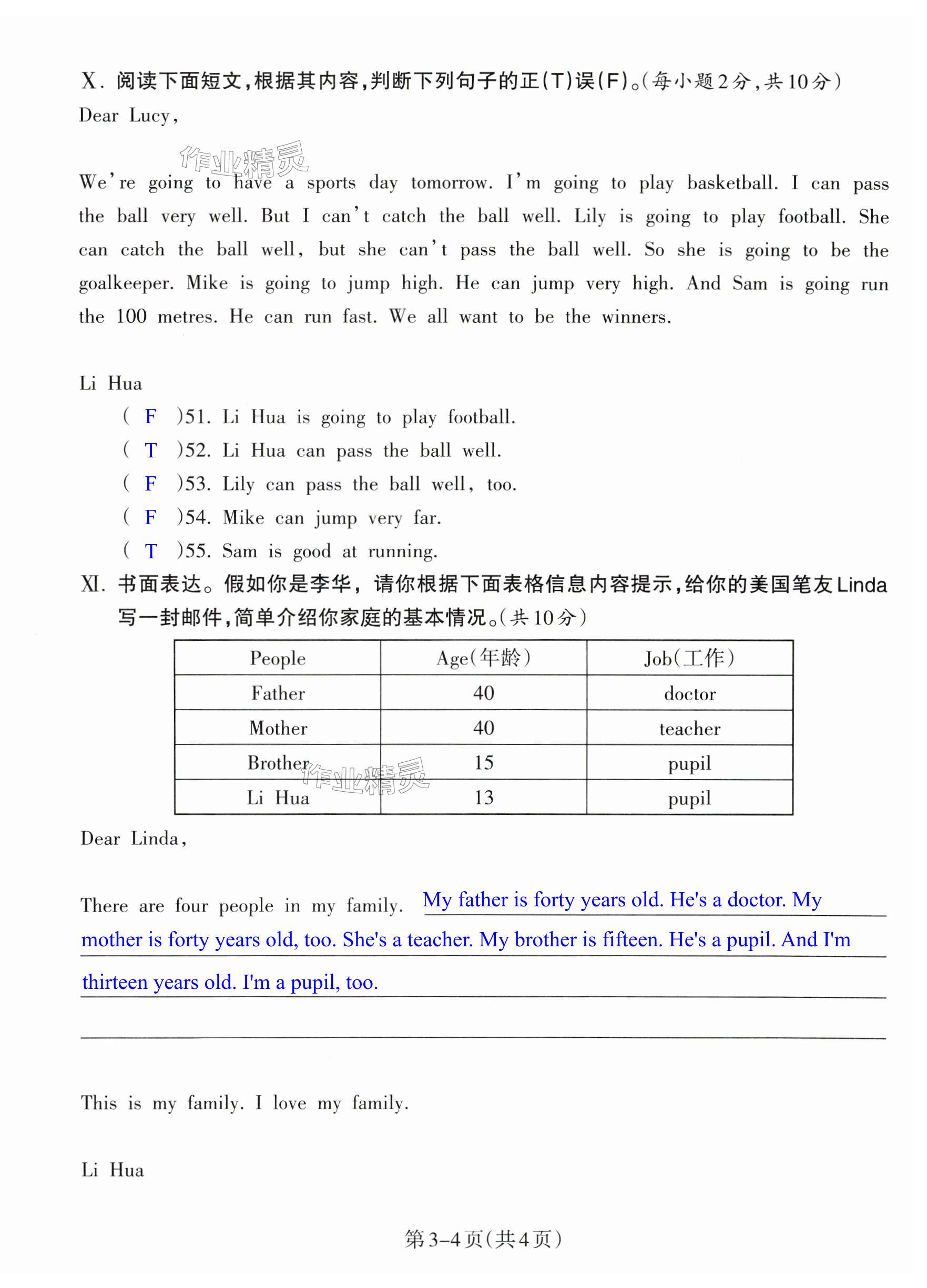 X. 阅读下面短文，根据其内容，判断下列句子的正(T)误(F)。(每小题2分，共10分)
Dear Lucy,

作业精灵

We're going to have a sports day tomorrow. I'm going to play basketball. I can pass the ball very well. But I can't catch the ball well. Lily is going to play football. She can catch the ball well, but she can't pass the ball well. So she is going to be the goalkeeper. Mike is going to jump high. He can jump very high. And Sam is going run the 100 metres. He can run fast. We all want to be the winners.

Li Hua
( F )51. Li Hua is going to play football.
( T )52. Li Hua can pass the ball well.
( F )53. Lily can pass the ball well, too.
( F )54. Mike can jump very far.
( T )55. Sam is good at running.

XI. 书面表达。假如你是李华，请你根据下面表格信息内容提示，给你的美国笔友Linda写一封邮件，简单介绍你家庭的基本情况。(共10分)

| People | Age(年龄) | Job(工作) |
|---|---|---|
| Father | 40 | doctor |
| Mother | 40 | teacher |
| Brother | 15 | pupil |
| Li Hua | 13 | pupil |

作业精灵

Dear Linda,

There are four people in my family. My father is forty years old. He's a doctor. My mother is forty years old, too. She's a teacher. My brother is fifteen. He's a pupil. And I'm thirteen years old. I'm a pupil, too.

This is my family. I love my family.

Li Hua

第3-4页(共4页)